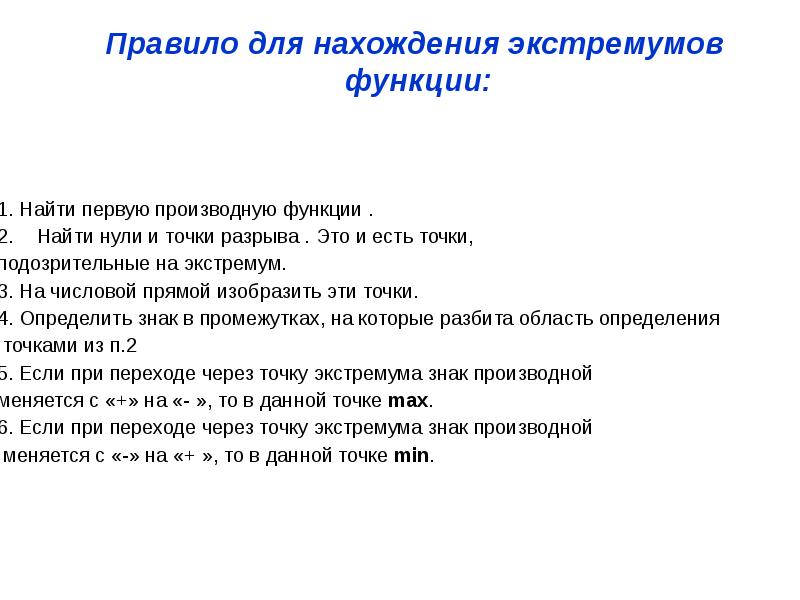 Правило для нахождения экстремумов функции:

1. Найти первую производную функции .
2. Найти нули и точки разрыва . Это и есть точки, подозрительные на экстремум.
3. На числовой прямой изобразить эти точки.
4. Определить знак в промежутках, на которые разбита область определения точками из п.2
5. Если при переходе через точку экстремума знак производной меняется с «+» на «- », то в данной точке max.
6. Если при переходе через точку экстремума знак производной меняется с «-» на «+ », то в данной точке min.